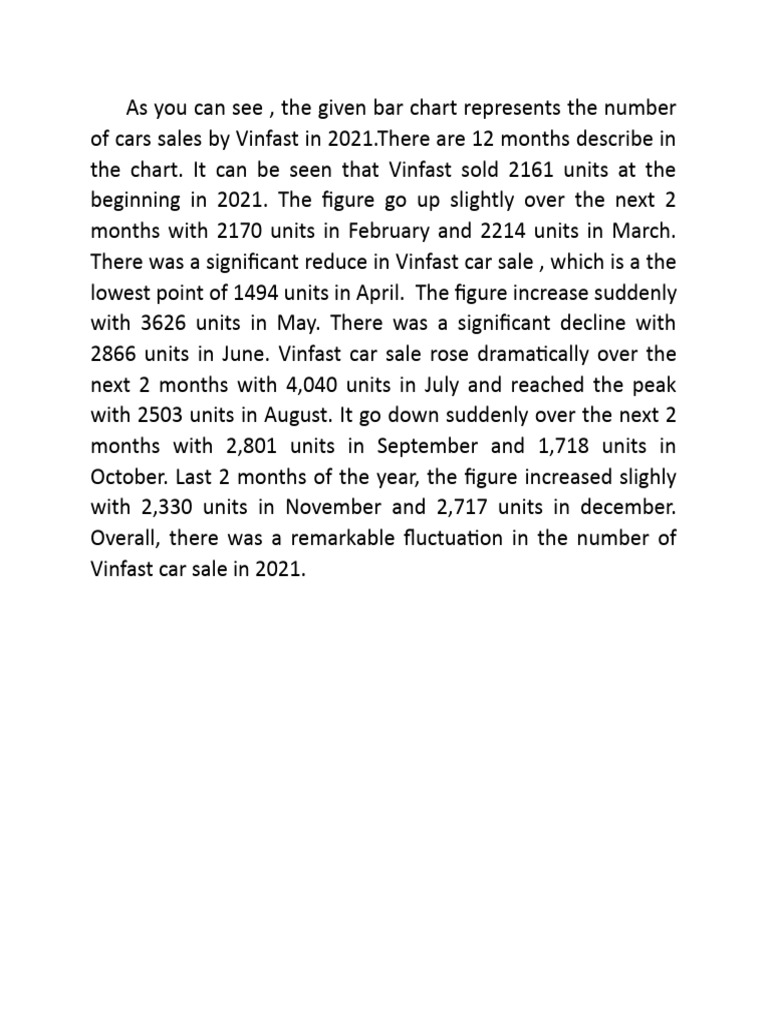 As you can see , the given bar chart represents the number of cars sales by Vinfast in 2021.There are 12 months describe in the chart. It can be seen that Vinfast sold 2161 units at the beginning in 2021. The figure go up slightly over the next 2 months with 2170 units in February and 2214 units in March. There was a significant reduce in Vinfast car sale , which is a the lowest point of 1494 units in April. The figure increase suddenly with 3626 units in May. There was a significant decline with 2866 units in June. Vinfast car sale rose dramatically over the next 2 months with 4,040 units in July and reached the peak with 2503 units in August. It go down suddenly over the next 2 months with 2,801 units in September and 1,718 units in October. Last 2 months of the year, the figure increased slighly with 2,330 units in November and 2,717 units in december. Overall, there was a remarkable fluctuation in the number of Vinfast car sale in 2021.